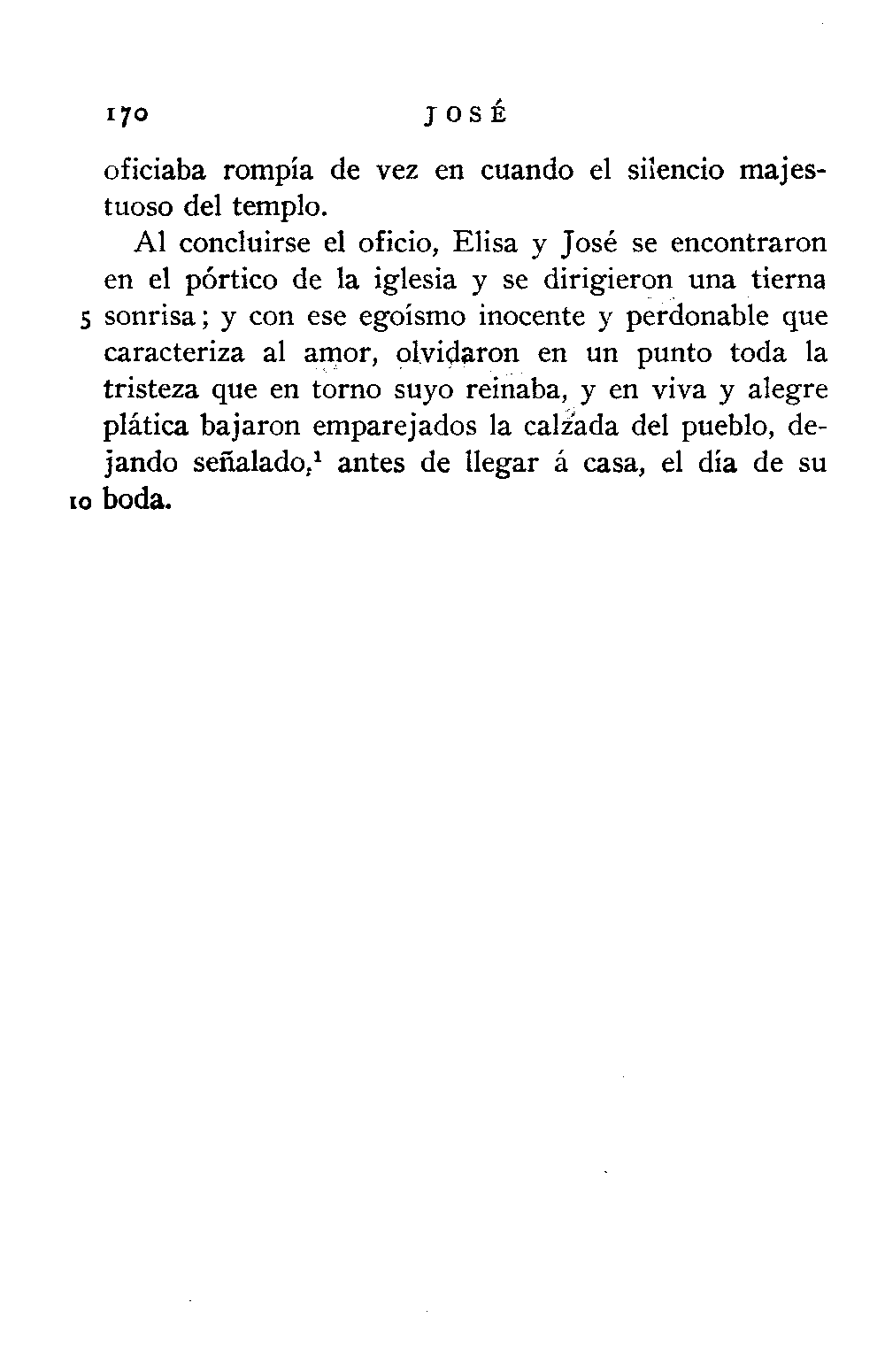 170 JOSÉ

oficiaba rompía de vez en cuando el silencio majestuoso del templo.

Al concluirse el oficio, Elisa y José se encontraron en el pórtico de la iglesia y se dirigieron una tierna 5 sonrisa; y con ese egoísmo inocente y perdonable que caracteriza al amor, olvidaron en un punto toda la tristeza que en torno suyo reinaba, y en viva y alegre plática bajaron emparejados la calzada del pueblo, dejando señalado,$^1$ antes de llegar á casa, el día de su 10 boda.